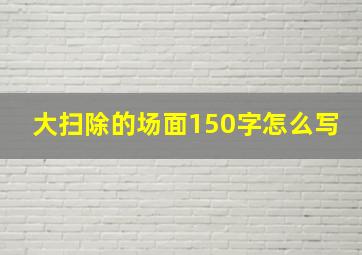 大扫除的场面150字怎么写